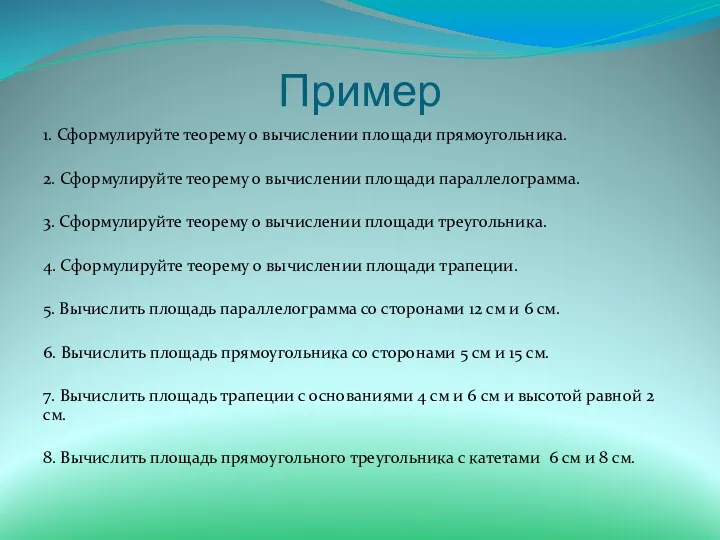 Пример

1. Сформулируйте теорему о вычислении площади прямоугольника.

2. Сформулируйте теорему о вычислении площади параллелограмма.

3. Сформулируйте теорему о вычислении площади треугольника.

4. Сформулируйте теорему о вычислении площади трапеции.

5. Вычислить площадь параллелограмма со сторонами 12 см и 6 см.

6. Вычислить площадь прямоугольника со сторонами 5 см и 15 см.

7. Вычислить площадь трапеции с основаниями 4 см и 6 см и высотой равной 2 см.

8. Вычислить площадь прямоугольного треугольника с катетами 6 см и 8 см.